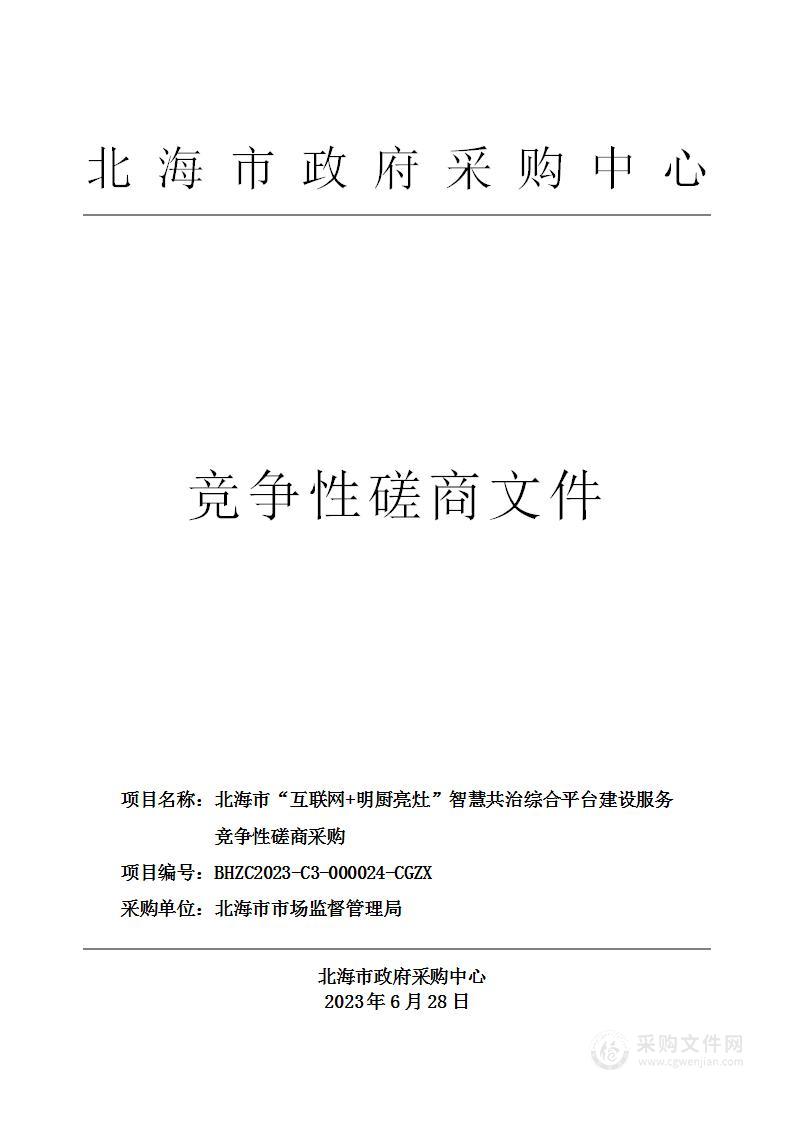 北海市政府采购中心

竞争性磋商文件

项目名称：北海市“互联网+明厨亮灶”智慧共治综合平台建设服务竞争性磋商采购

项目编号：BHZC2023-C3-000024-CGZX

采购单位：北海市市场监督管理局

北海市政府采购中心
2023年6月28日

采购文件网
www.cgwenjian.com